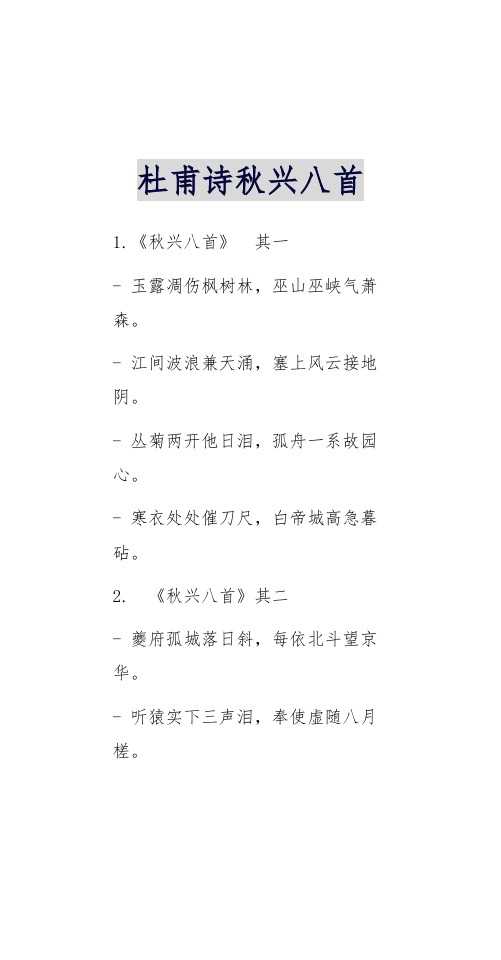 杜甫诗秋兴八首

1.《秋兴八首》 其一

- 玉露凋伤枫树林，巫山巫峡气萧森。

- 江间波浪兼天涌，塞上风云接地阴。

- 丛菊两开他日泪，孤舟一系故园心。

- 寒衣处处催刀尺，白帝城高急暮砧。

2. 《秋兴八首》其二

- 夔府孤城落日斜，每依北斗望京华。

- 听猿实下三声泪，奉使虚随八月槎。